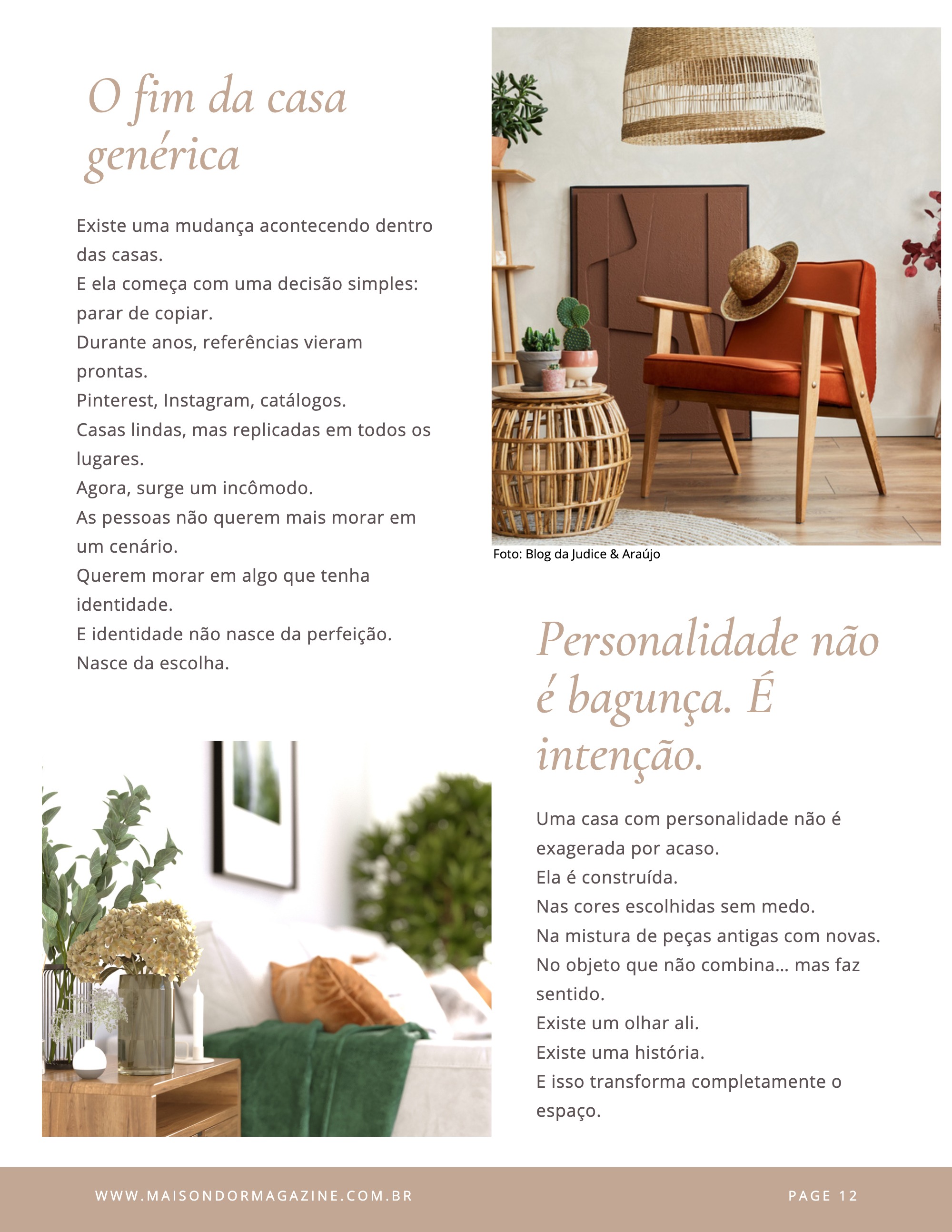 O fim da casa genérica

Existe uma mudança acontecendo dentro das casas.
E ela começa com uma decisão simples: parar de copiar.
Durante anos, referências vieram prontas.
Pinterest, Instagram, catálogos.
Casas lindas, mas replicadas em todos os lugares.
Agora, surge um incômodo.
As pessoas não querem mais morar em um cenário.
Querem morar em algo que tenha identidade.
E identidade não nasce da perfeição.
Nasce da escolha.

Foto: Blog da Judice & Araújo

Personalidade não é bagunça. É intenção.

Uma casa com personalidade não é exagerada por acaso.
Ela é construída.
Nas cores escolhidas sem medo.
Na mistura de peças antigas com novas.
No objeto que não combina... mas faz sentido.
Existe um olhar ali.
Existe uma história.
E isso transforma completamente o espaço.

WWW.MAISONDORMAGAZINE.COM.BR

PAGE 12